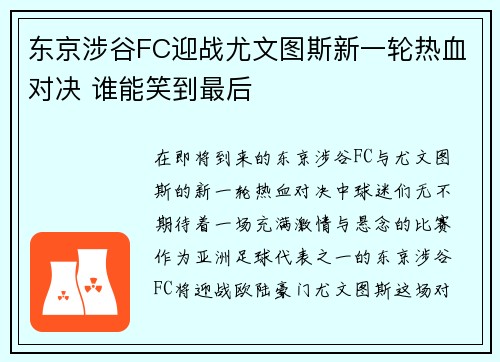 东京涉谷FC迎战尤文图斯新一轮热血对决 谁能笑到最后

在即将到来的东京涉谷FC与尤文图斯的新一轮热血对决中球迷们无不期待着一场充满激情与悬念的比赛作为亚洲足球代表之一的东京涉谷FC将迎战欧陆豪门尤文图斯这场对